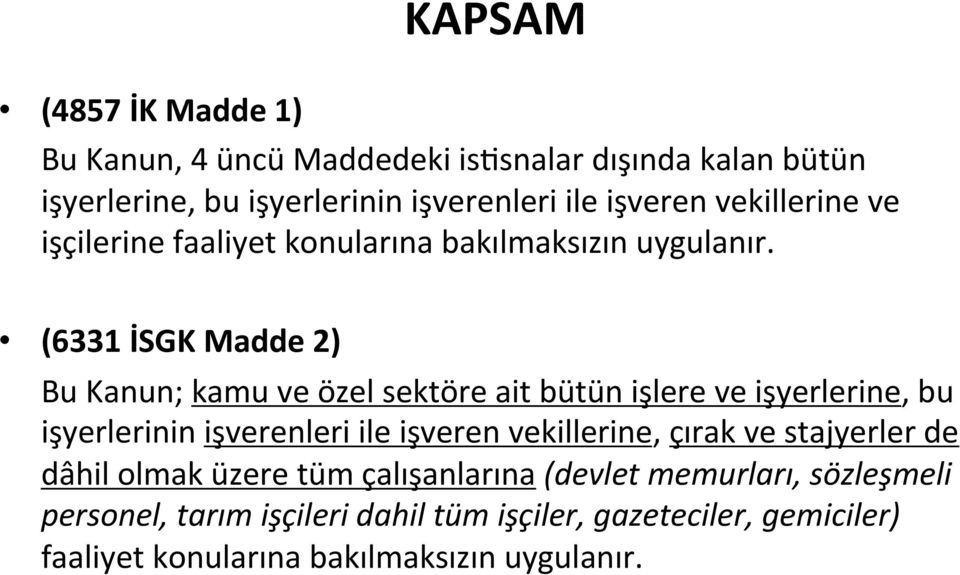 KAPSAM

• (4857 İK Madde 1)

Bu Kanun, 4 üncü Maddedeki istisnalar dışında kalan bütün işyerlerine, bu işyerlerinin işverenleri ile işveren vekillerine ve işçilerine faaliyet konularına bakılmaksızın uygulanır.

• (6331 İSGK Madde 2)

Bu Kanun; kamu ve özel sektöre ait bütün işlere ve işyerlerine, bu işyerlerinin işverenleri ile işveren vekillerine, çırak ve stajyerler de dâhil olmak üzere tüm çalışanlarına (devlet memurları, sözleşmeli personel, tarım işçileri dahil tüm işçiler, gazeteciler, gemiciler) faaliyet konularına bakılmaksızın uygulanır.